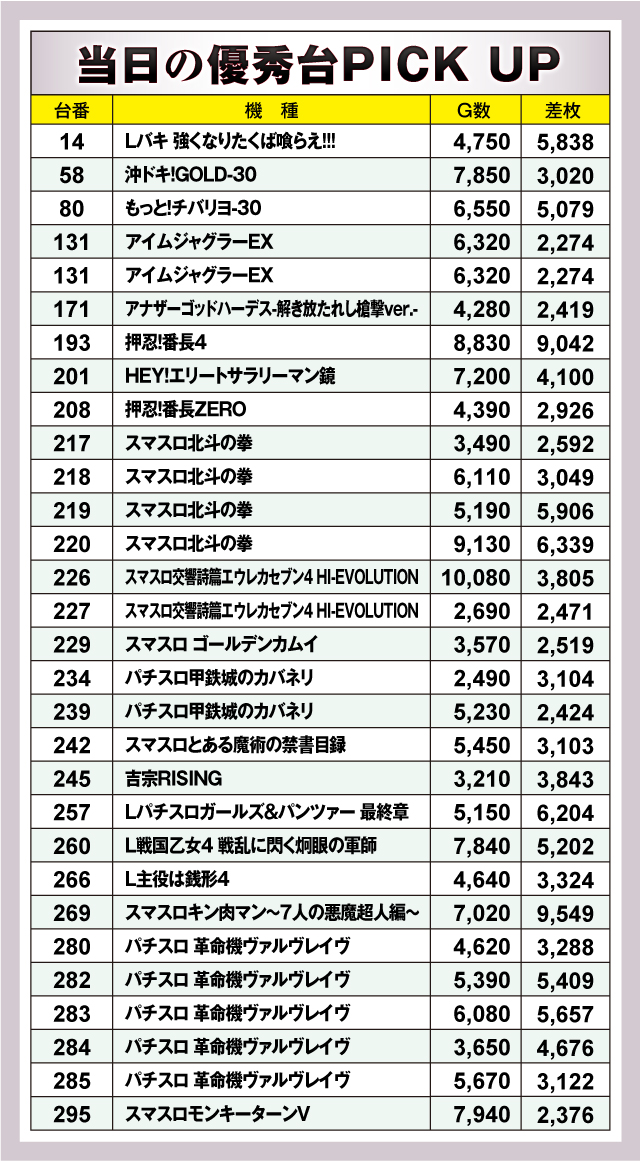 当日の優秀台PICK UP

| 台番 | 機　種 | G数 | 差枚 |
|---|---|---|---|
| 14 | Lバキ 強くなりたくば喰らえ!!! | 4,750 | 5,838 |
| 58 | 沖ドキ!GOLD-30 | 7,850 | 3,020 |
| 80 | もっと!チバリヨ-30 | 6,550 | 5,079 |
| 131 | アイムジャグラーEX | 6,320 | 2,274 |
| 131 | アイムジャグラーEX | 6,320 | 2,274 |
| 171 | アナザーゴッドハーデス-解き放たれし槍撃ver.- | 4,280 | 2,419 |
| 193 | 押忍!番長4 | 8,830 | 9,042 |
| 201 | HEY!エリートサラリーマン鏡 | 7,200 | 4,100 |
| 208 | 押忍!番長ZERO | 4,390 | 2,926 |
| 217 | スマスロ北斗の拳 | 3,490 | 2,592 |
| 218 | スマスロ北斗の拳 | 6,110 | 3,049 |
| 219 | スマスロ北斗の拳 | 5,190 | 5,906 |
| 220 | スマスロ北斗の拳 | 9,130 | 6,339 |
| 226 | スマスロ交響詩篇エウレカセブン4 HI-EVOLUTION | 10,080 | 3,805 |
| 227 | スマスロ交響詩篇エウレカセブン4 HI-EVOLUTION | 2,690 | 2,471 |
| 229 | スマスロ ゴールデンカムイ | 3,570 | 2,519 |
| 234 | パチスロ甲鉄城のカバネリ | 2,490 | 3,104 |
| 239 | パチスロ甲鉄城のカバネリ | 5,230 | 2,424 |
| 242 | スマスロとある魔術の禁書目録 | 5,450 | 3,103 |
| 245 | 吉宗RISING | 3,210 | 3,843 |
| 257 | Lパチスロガールズ&パンツァー 最終章 | 5,150 | 6,204 |
| 260 | L戦国乙女4 戦乱に閃く炯眼の軍師 | 7,840 | 5,202 |
| 266 | L主役は銭形4 | 4,640 | 3,324 |
| 269 | スマスロキン肉マン~7人の悪魔超人編~ | 7,020 | 9,549 |
| 280 | パチスロ 革命機ヴァルヴレイヴ | 4,620 | 3,288 |
| 282 | パチスロ 革命機ヴァルヴレイヴ | 5,390 | 5,409 |
| 283 | パチスロ 革命機ヴァルヴレイヴ | 6,080 | 5,657 |
| 284 | パチスロ 革命機ヴァルヴレイヴ | 3,650 | 4,676 |
| 285 | パチスロ 革命機ヴァルヴレイヴ | 5,670 | 3,122 |
| 295 | スマスロモンキーターンV | 7,940 | 2,376 |